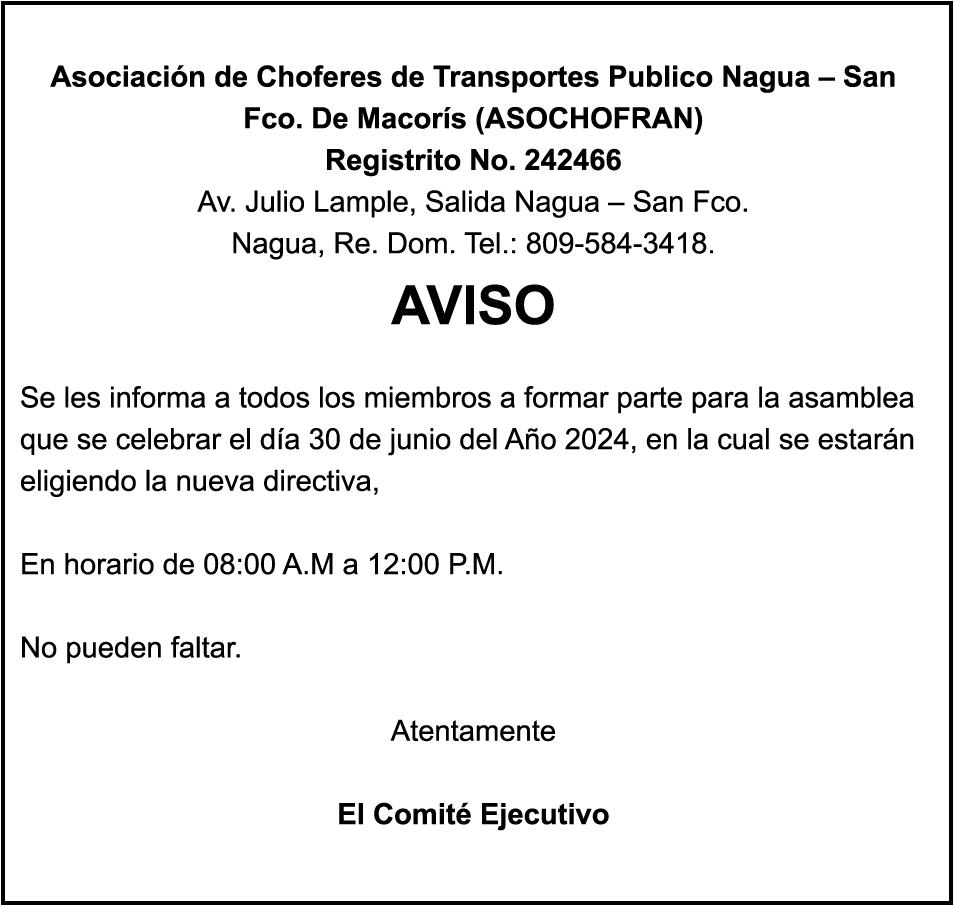 Asociación de Choferes de Transportes Publico Nagua – San Fco. De Macorís (ASOCHOFRAN)
Registrito No. 242466
Av. Julio Lample, Salida Nagua – San Fco.
Nagua, Re. Dom. Tel.: 809-584-3418.

AVISO

Se les informa a todos los miembros a formar parte para la asamblea que se celebrar el día 30 de junio del Año 2024, en la cual se estarán eligiendo la nueva directiva,

En horario de 08:00 A.M a 12:00 P.M.

No pueden faltar.

Atentamente

El Comité Ejecutivo